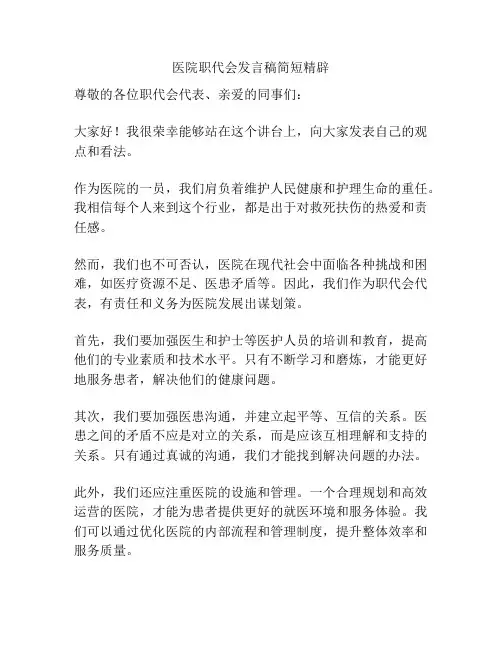 医院职代会发言稿简短精辟

尊敬的各位职代会代表、亲爱的同事们：

大家好！我很荣幸能够站在这个讲台上，向大家发表自己的观点和看法。

作为医院的一员，我们肩负着维护人民健康和护理生命的重任。我相信每个人来到这个行业，都是出于对救死扶伤的热爱和责任感。

然而，我们也不可否认，医院在现代社会中面临各种挑战和困难，如医疗资源不足、医患矛盾等。因此，我们作为职代会代表，有责任和义务为医院发展出谋划策。

首先，我们要加强医生和护士等医护人员的培训和教育，提高他们的专业素质和技术水平。只有不断学习和磨炼，才能更好地服务患者，解决他们的健康问题。

其次，我们要加强医患沟通，并建立起平等、互信的关系。医患之间的矛盾不应是对立的关系，而是应该互相理解和支持的关系。只有通过真诚的沟通，我们才能找到解决问题的办法。

此外，我们还应注重医院的设施和管理。一个合理规划和高效运营的医院，才能为患者提供更好的就医环境和服务体验。我们可以通过优化医院的内部流程和管理制度，提升整体效率和服务质量。